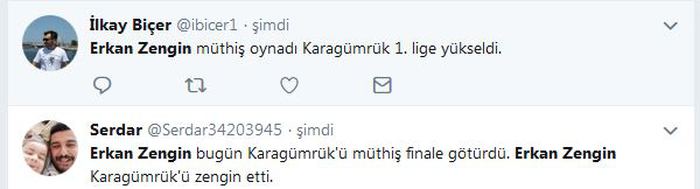 İlkay Biçer @ibicer1 · şimdi
Erkan Zengin müthiş oynadı Karagümrük 1. lige yükseldi.

Serdar @Serdar34203945 · şimdi
Erkan Zengin bugün Karagümrük'ü müthiş finale götürdü. Erkan Zengin Karagümrük'ü zengin etti.